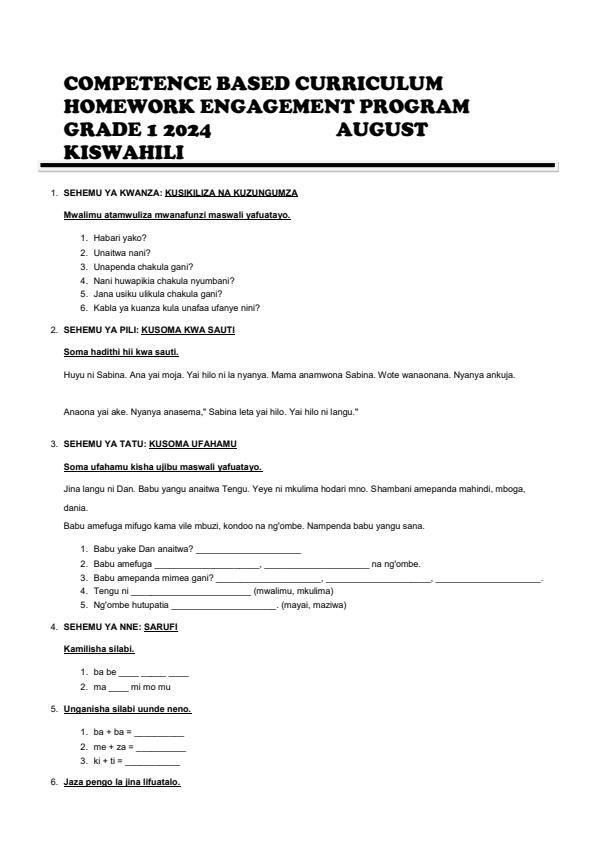 COMPETENCE BASED CURRICULUM
HOMEWORK ENGAGEMENT PROGRAM
GRADE 1 2024 AUGUST
KISWAHILI

1. SEHEMU YA KWANZA: KUSIKILIZA NA KUZUNGUMZA

Mwalimu atamwuliza mwanafunzi maswali yafuatayo.

1. Habari yako?
2. Unaitwa nani?
3. Unapenda chakula gani?
4. Nani huwapikia chakula nyumbani?
5. Jana usiku ulikula chakula gani?
6. Kabla ya kuanza kula unafaa ufanye nini?

2. SEHEMU YA PILI: KUSOMA KWA SAUTI

Soma hadithi hii kwa sauti.

Huyu ni Sabina. Ana yai moja. Yai hilo ni la nyanya. Mama anamwona Sabina. Wote wanaonana. Nyanya ankuja.

Anaona yai ake. Nyanya anasema," Sabina leta yai hilo. Yai hilo ni langu."

3. SEHEMU YA TATU: KUSOMA UFAHAMU

Soma ufahamu kisha ujibu maswali yafuatayo.

Jina langu ni Dan. Babu yangu anaitwa Tengu. Yeye ni mkulima hodari mno. Shambani amepanda mahindi, mboga, dania.

Babu amefuga mifugo kama vile mbuzi, kondoo na ng'ombe. Nampenda babu yangu sana.

1. Babu yake Dan anaitwa? ____________________
2. Babu amefuga ____________________, ____________________ na ng'ombe.
3. Babu amepanda mimea gani? ____________________, ____________________, ____________________.
4. Tengu ni ____________________ (mwalimu, mkulima)
5. Ng'ombe hutupatia ____________________. (mayai, maziwa)

4. SEHEMU YA NNE: SARUFI

Kamilisha silabi.

1. ba be ____ ____ ____
2. ma ____ mi mo mu

5. Unganisha silabi uunde neno.

1. ba + ba = __________
2. me + za = __________
3. ki + ti = __________

6. Jaza pengo la jina lifuatalo.